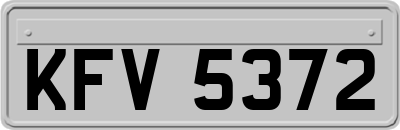 KFV 5372